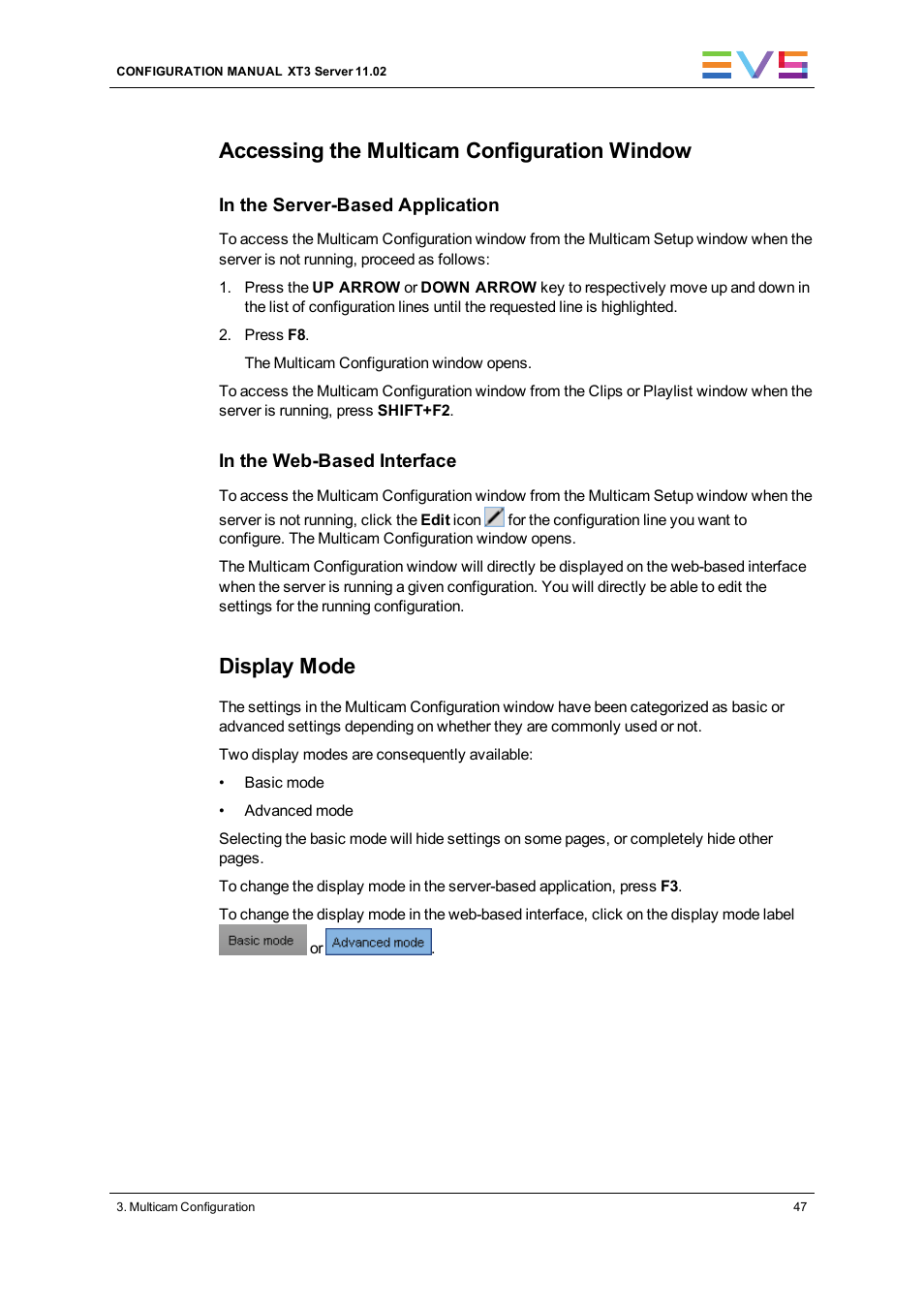 CONFIGURATION MANUAL XT3 Server 11.02

EVS

Accessing the Multicam Configuration Window

In the Server-Based Application

To access the Multicam Configuration window from the Multicam Setup window when the server is not running, proceed as follows:

1. Press the UP ARROW or DOWN ARROW key to respectively move up and down in the list of configuration lines until the requested line is highlighted.

2. Press F8.

The Multicam Configuration window opens.

To access the Multicam Configuration window from the Clips or Playlist window when the server is running, press SHIFT+F2.

In the Web-Based Interface

To access the Multicam Configuration window from the Multicam Setup window when the server is not running, click the Edit icon for the configuration line you want to configure. The Multicam Configuration window opens.

The Multicam Configuration window will directly be displayed on the web-based interface when the server is running a given configuration. You will directly be able to edit the settings for the running configuration.

Display Mode

The settings in the Multicam Configuration window have been categorized as basic or advanced settings depending on whether they are commonly used or not.

Two display modes are consequently available:

• Basic mode

• Advanced mode

Selecting the basic mode will hide settings on some pages, or completely hide other pages.

To change the display mode in the server-based application, press F3.

To change the display mode in the web-based interface, click on the display mode label Basic mode or Advanced mode.

3. Multicam Configuration

47